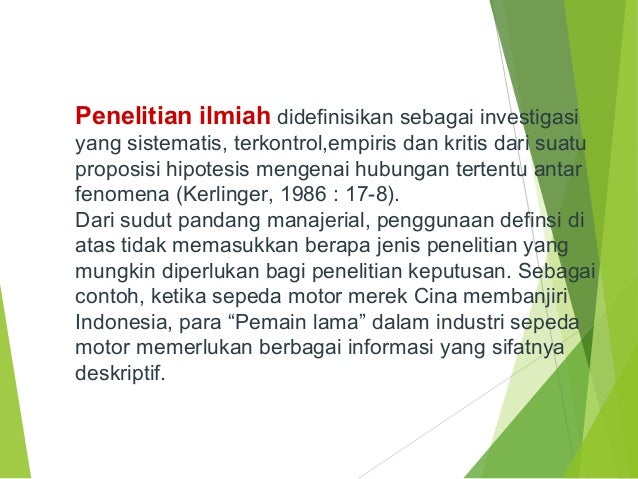 Penelitian ilmiah didefinisikan sebagai investigasi yang sistematis, terkontrol,empiris dan kritis dari suatu proposisi hipotesis mengenai hubungan tertentu antar fenomena (Kerlinger, 1986 : 17-8).
Dari sudut pandang manajerial, penggunaan definsi di atas tidak memasukkan berapa jenis penelitian yang mungkin diperlukan bagi penelitian keputusan. Sebagai contoh, ketika sepeda motor merek Cina membanjiri Indonesia, para "Pemain lama" dalam industri sepeda motor memerlukan berbagai informasi yang sifatnya deskriptif.